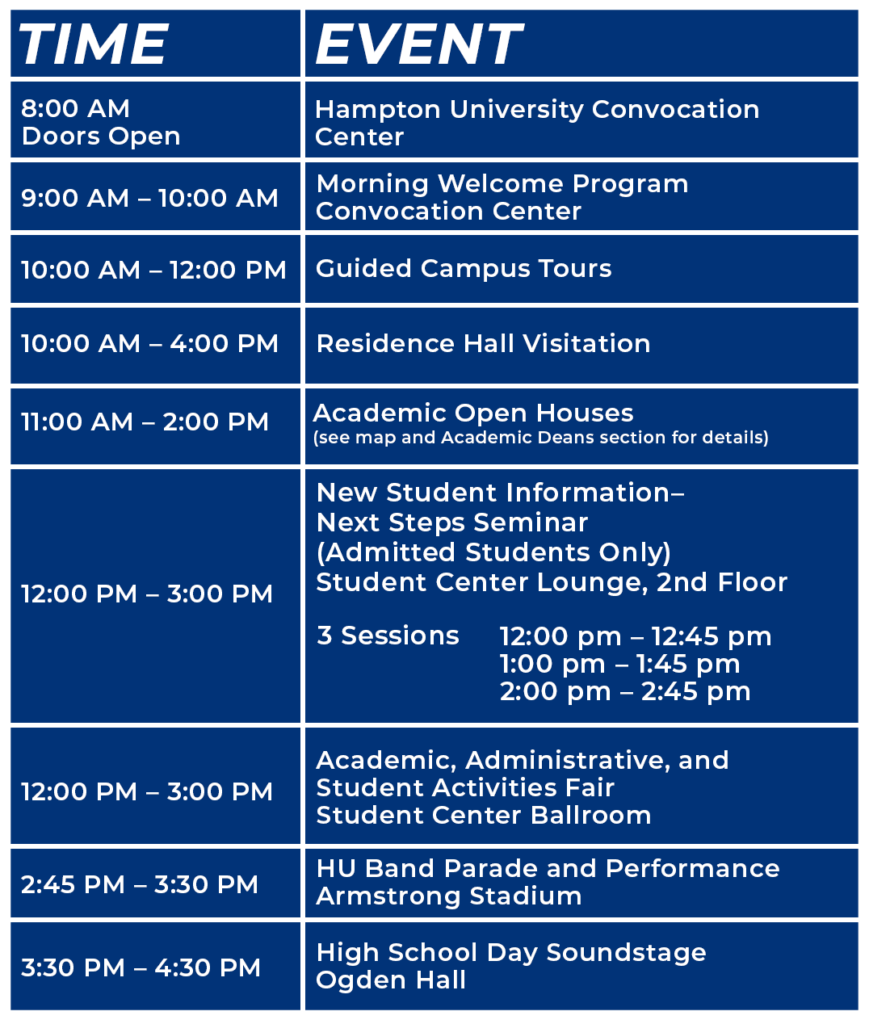 | TIME | EVENT |
|---|---|
| 8:00 AM Doors Open | Hampton University Convocation Center |
| 9:00 AM – 10:00 AM | Morning Welcome Program Convocation Center |
| 10:00 AM – 12:00 PM | Guided Campus Tours |
| 10:00 AM – 4:00 PM | Residence Hall Visitation |
| 11:00 AM – 2:00 PM | Academic Open Houses (see map and Academic Deans section for details) |
| 12:00 PM – 3:00 PM | New Student Information– Next Steps Seminar (Admitted Students Only) Student Center Lounge, 2nd Floor 3 Sessions 12:00 pm – 12:45 pm 1:00 pm – 1:45 pm 2:00 pm – 2:45 pm |
| 12:00 PM – 3:00 PM | Academic, Administrative, and Student Activities Fair Student Center Ballroom |
| 2:45 PM – 3:30 PM | HU Band Parade and Performance Armstrong Stadium |
| 3:30 PM – 4:30 PM | High School Day Soundstage Ogden Hall |